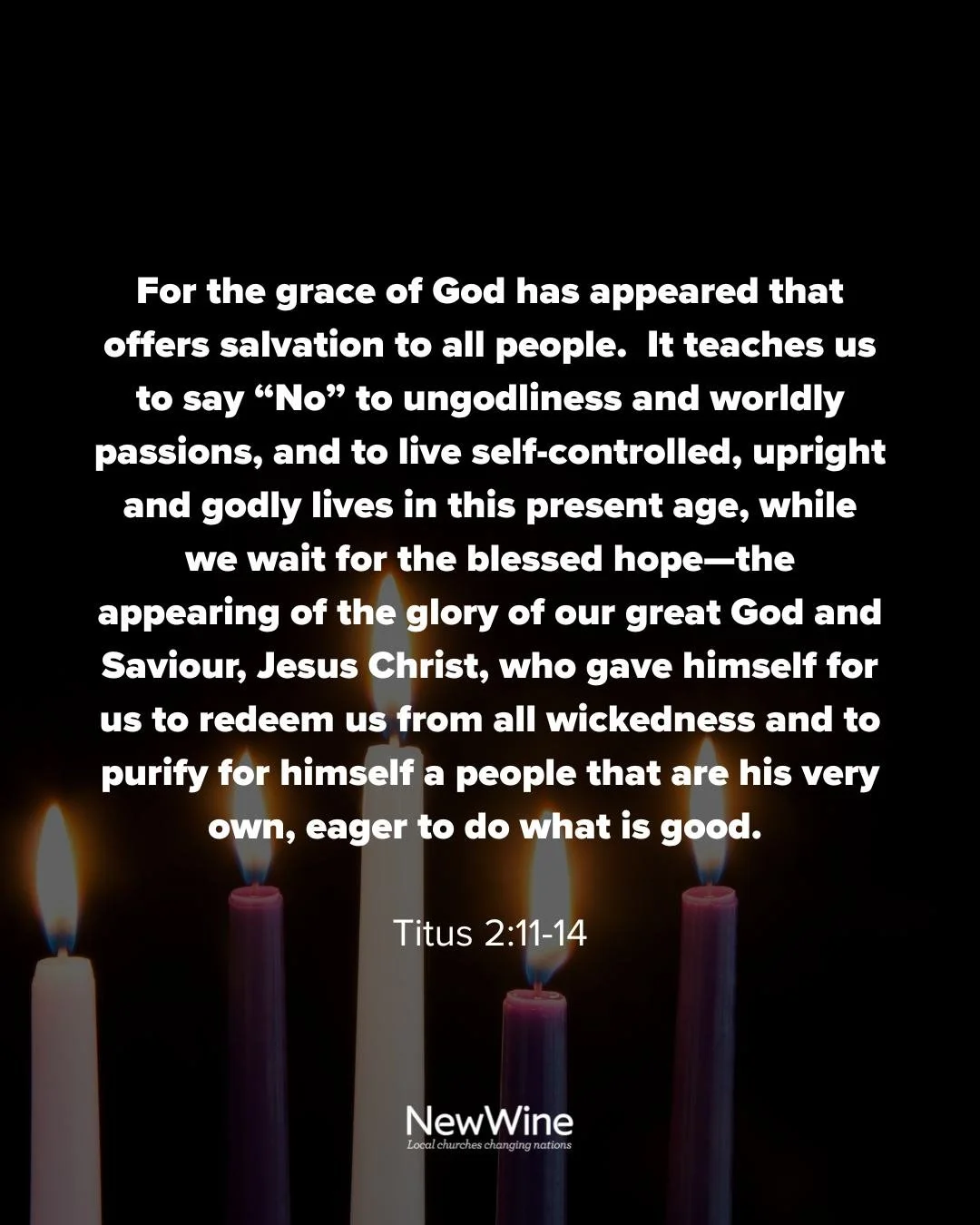 For the grace of God has appeared that offers salvation to all people. It teaches us to say “No” to ungodliness and worldly passions, and to live self-controlled, upright and godly lives in this present age, while we wait for the blessed hope—the appearing of the glory of our great God and Saviour, Jesus Christ, who gave himself for us to redeem us from all wickedness and to purify for himself a people that are his very own, eager to do what is good.

Titus 2:11-14

NewWine
Local churches changing nations